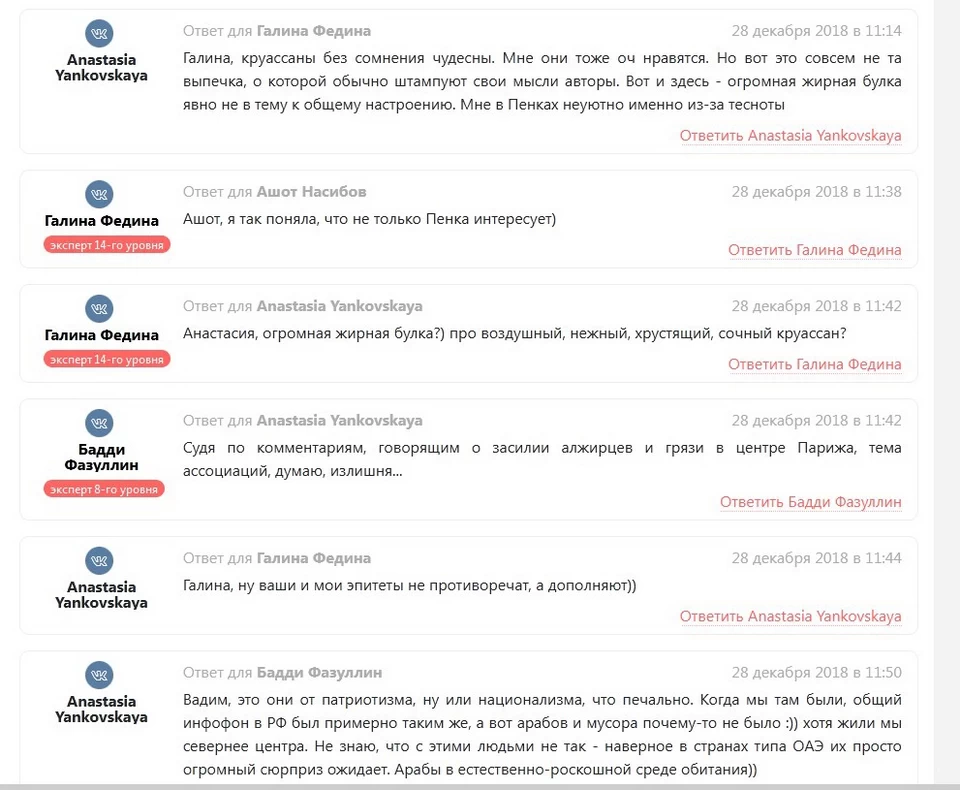 Anastasia Yankovskaya

Ответ для Галина Федина

28 декабря 2018 в 11:14

Галина, круассаны без сомнения чудесны. Мне они тоже оч нравятся. Но вот это совсем не та выпечка, о которой обычно штампуют свои мысли авторы. Вот и здесь - огромная жирная булка явно не в тему к общему настроению. Мне в Пенках неуютно именно из-за тесноты

Ответить Anastasia Yankovskaya

Галина Федина
эксперт 14-го уровня

Ответ для Ашот Насибов

28 декабря 2018 в 11:38

Ашот, я так поняла, что не только Пенка интересует)

Ответить Галина Федина

Галина Федина
эксперт 14-го уровня

Ответ для Anastasia Yankovskaya

28 декабря 2018 в 11:42

Анастасия, огромная жирная булка?) про воздушный, нежный, хрустящий, сочный круассан?

Ответить Галина Федина

Бадди Фазуллин
эксперт 8-го уровня

Ответ для Anastasia Yankovskaya

28 декабря 2018 в 11:42

Судя по комментариям, говорящим о засилии алжирцев и грязи в центре Парижа, тема ассоциаций, думаю, излишня...

Ответить Бадди Фазуллин

Anastasia Yankovskaya

Ответ для Галина Федина

28 декабря 2018 в 11:44

Галина, ну ваши и мои эпитеты не противоречат, а дополняют))

Ответить Anastasia Yankovskaya

Anastasia Yankovskaya

Ответ для Бадди Фазуллин

28 декабря 2018 в 11:50

Вадим, это они от патриотизма, ну или национализма, что печально. Когда мы там были, общий инфофон в РФ был примерно таким же, а вот арабов и мусора почему-то не было :)) хотя жили мы севернее центра. Не знаю, что с этими людьми не так - наверное в странах типа ОАЭ их просто огромный сюрприз ожидает. Арабы в естественно-роскошной среде обитания))